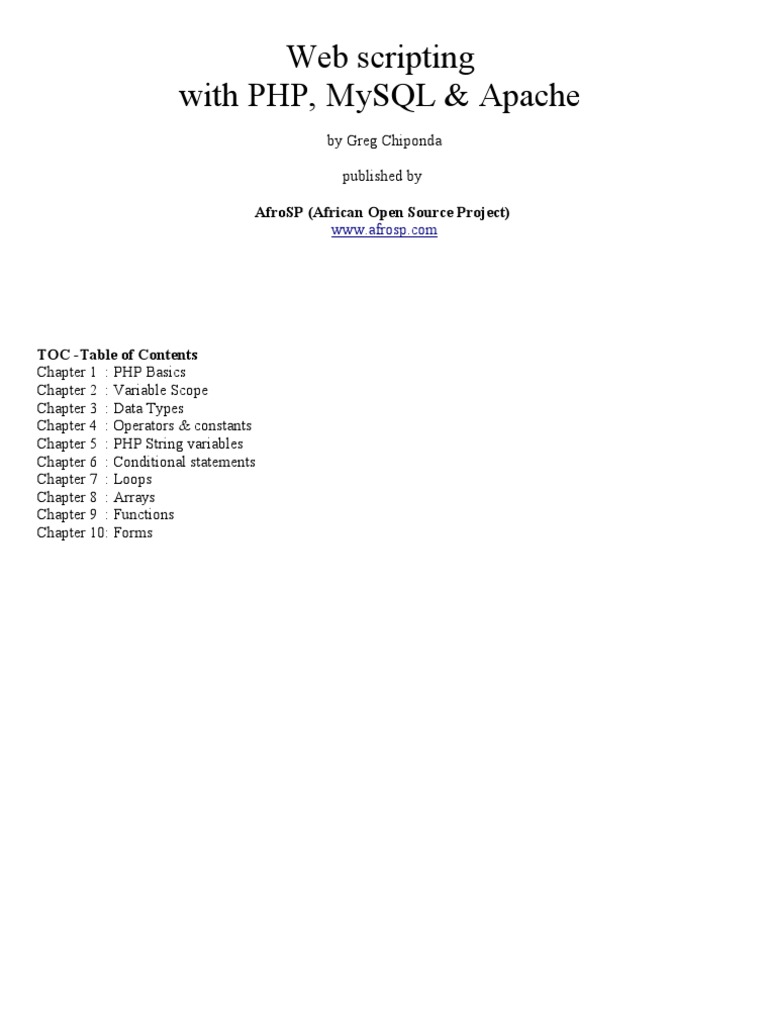 Web scripting
with PHP, MySQL & Apache

by Greg Chiponda

published by

AfroSP (African Open Source Project)
www.afrosp.com

TOC - Table of Contents
Chapter 1 : PHP Basics
Chapter 2 : Variable Scope
Chapter 3 : Data Types
Chapter 4 : Operators & constants
Chapter 5 : PHP String variables
Chapter 6 : Conditional statements
Chapter 7 : Loops
Chapter 8 : Arrays
Chapter 9 : Functions
Chapter 10: Forms